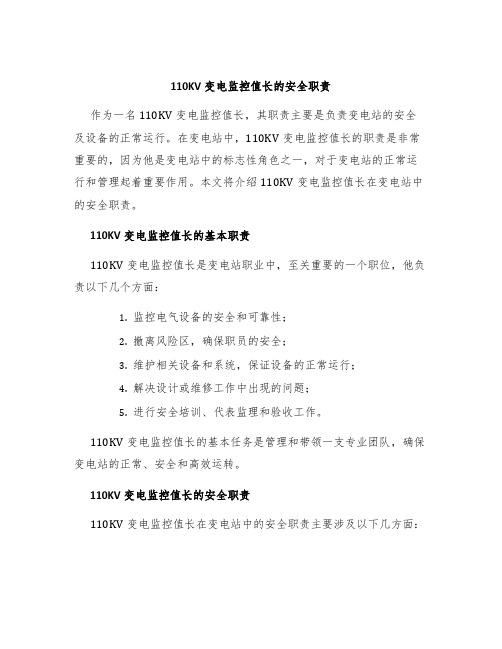 110KV 变电监控值长的安全职责

作为一名 110KV 变电监控值长，其职责主要是负责变电站的安全及设备的正常运行。在变电站中，110KV 变电监控值长的职责是非常重要的，因为他是变电站中的标志性角色之一，对于变电站的正常运行和管理起着重要作用。本文将介绍 110KV 变电监控值长在变电站中的安全职责。

110KV 变电监控值长的基本职责

110KV 变电监控值长是变电站职业中，至关重要的一个职位，他负责以下几个方面：

1. 监控电气设备的安全和可靠性；

2. 撤离风险区，确保职员的安全；

3. 维护相关设备和系统，保证设备的正常运行；

4. 解决设计或维修工作中出现的问题；

5. 进行安全培训、代表监理和验收工作。

110KV 变电监控值长的基本任务是管理和带领一支专业团队，确保变电站的正常、安全和高效运转。

110KV 变电监控值长的安全职责

110KV 变电监控值长在变电站中的安全职责主要涉及以下几方面：